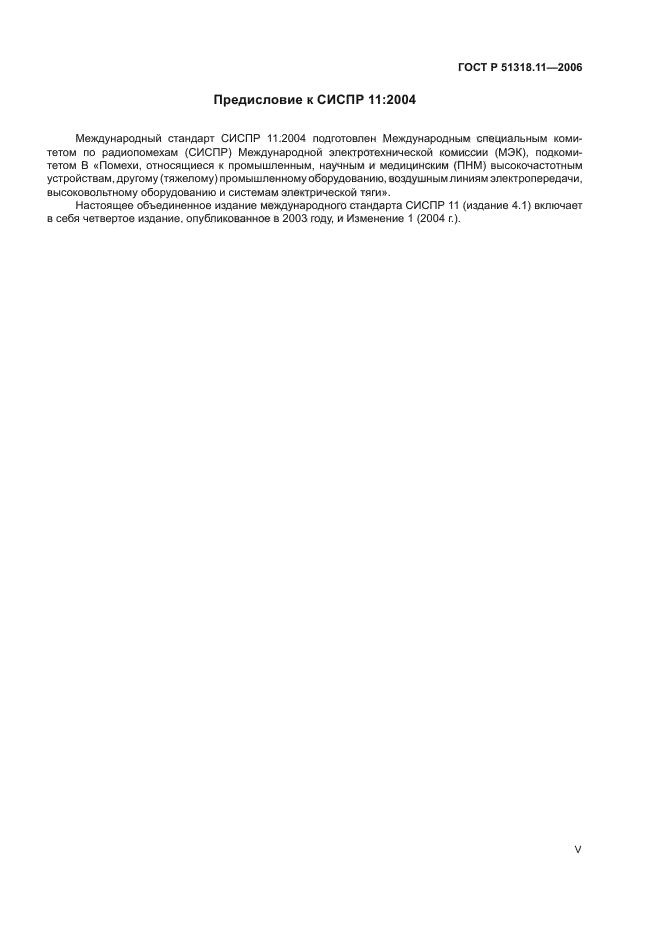 ГОСТ Р 51318.11—2006

Предисловие к СИСПР 11:2004

Международный стандарт СИСПР 11.2004 подготовлен Международным специальным комитетом по радиопомехам (СИСПР) Международной электротехнической комиссии (МЭК), подкомитетом В «Помехи, относящиеся к промышленным, научным и медицинским (ПНМ) высокочастотным устройствам, другому (тяжелому) промышленному оборудованию, воздушным линиям электропередачи, высоковольтному оборудованию и системам электрической тяги».

Настоящее объединенное издание международного стандарта СИСПР 11 (издание 4.1) включает в себя четвертое издание, опубликованное в 2003 году, и Изменение 1 (2004 г.).

V